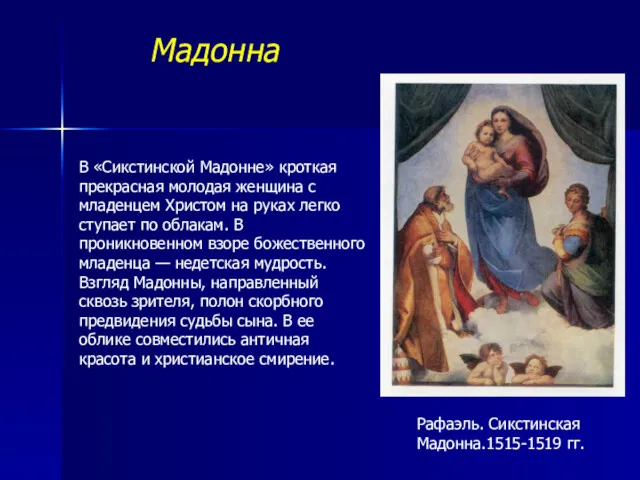 Мадонна

В «Сикстинской Мадонне» кроткая прекрасная молодая женщина с младенцем Христом на руках легко ступает по облакам. В проникновенном взоре божественного младенца — недетская мудрость. Взгляд Мадонны, направленный сквозь зрителя, полон скорбного предвидения судьбы сына. В ее облике совместились античная красота и христианское смирение.

Рафаэль. Сикстинская Мадонна.1515-1519 гг.